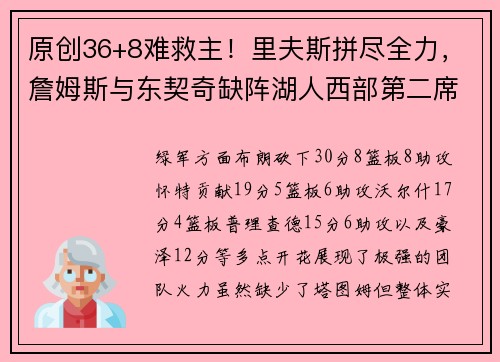 原创36+8难救主！里夫斯拼尽全力，詹姆斯与东契奇缺阵湖人西部第二席

绿军方面布朗砍下30分8篮板8助攻怀特贡献19分5篮板6助攻沃尔什17分4篮板普理查德15分6助攻以及豪泽12分等多点开花展现了极强的团队火力虽然缺少了塔图姆但整体实